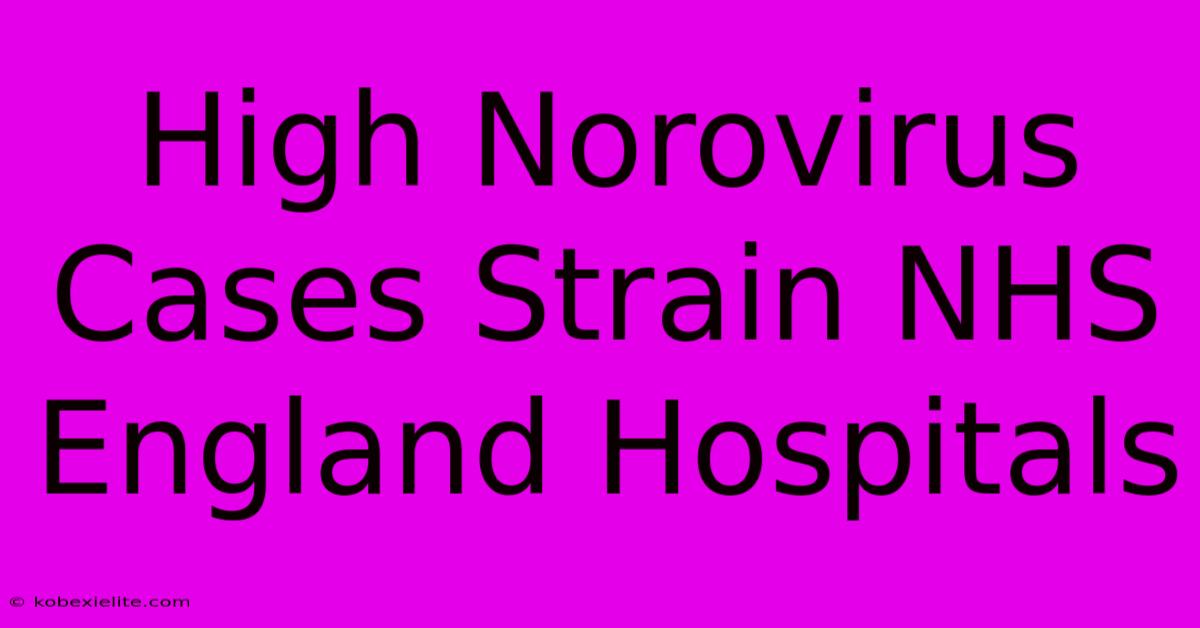 High Norovirus Cases Strain NHS England Hospitals

© kobexielite.com